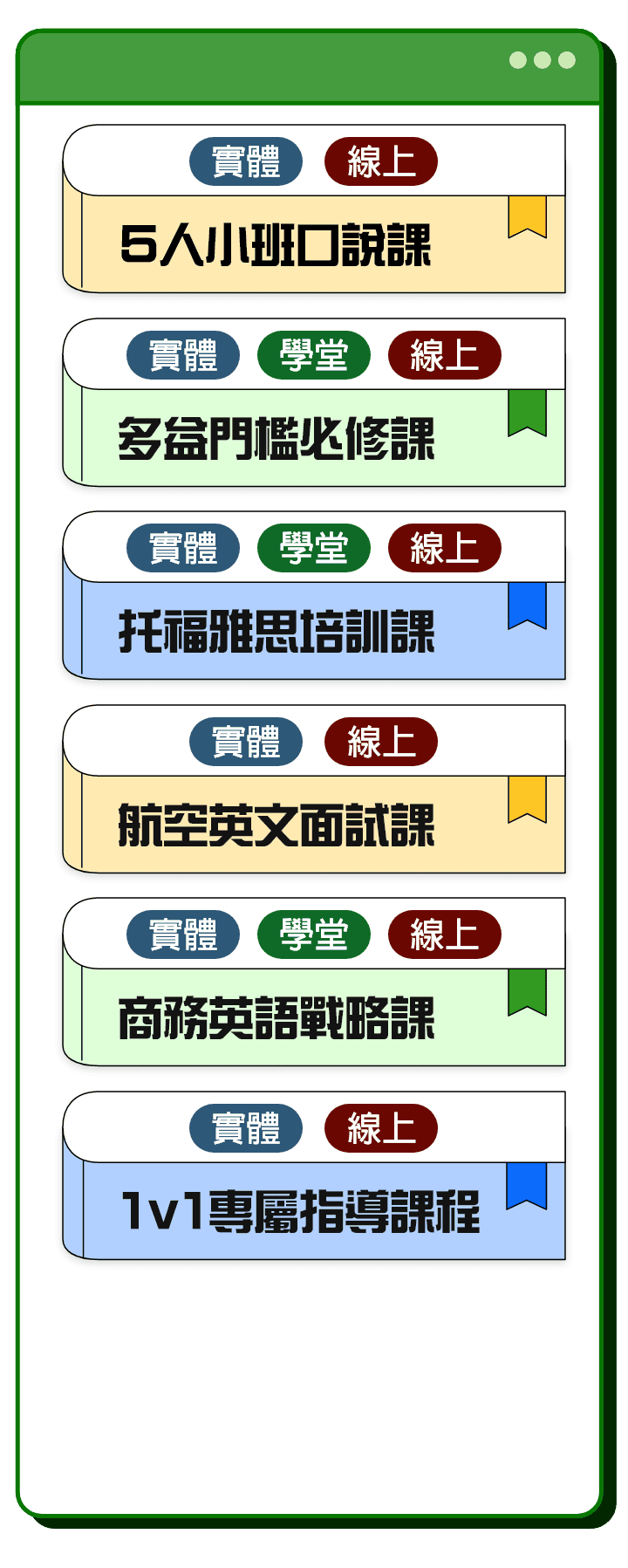 實體 線上

5人小班口說課

實體 學堂 線上

多益門檻必修課

實體 學堂 線上

托福雅思培訓課

實體 線上

航空英文面試課

實體 學堂 線上

商務英語戰略課

實體 線上

1v1專屬指導課程